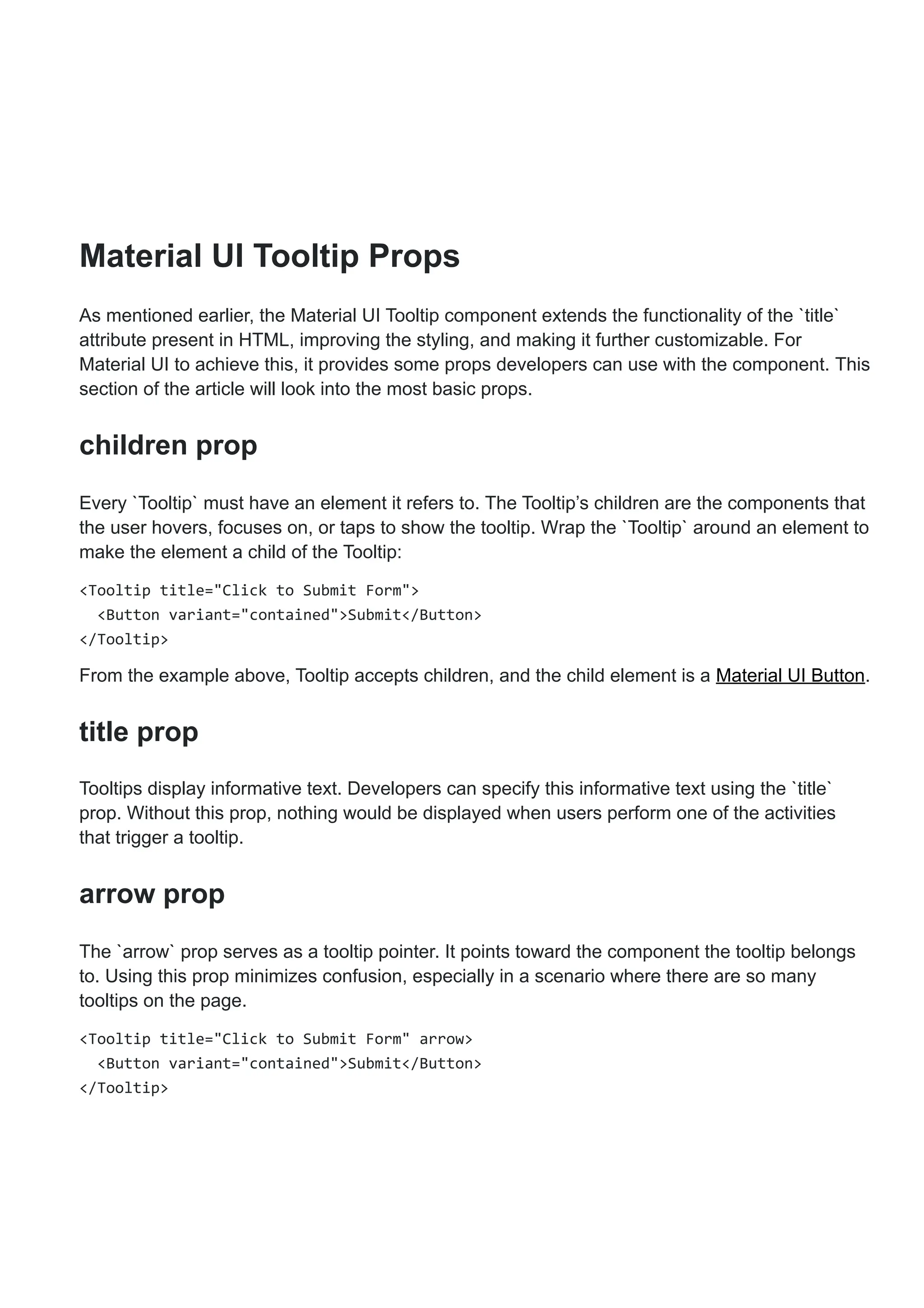 Material UI Tooltip Props

As mentioned earlier, the Material UI Tooltip component extends the functionality of the `title` attribute present in HTML, improving the styling, and making it further customizable. For Material UI to achieve this, it provides some props developers can use with the component. This section of the article will look into the most basic props.

children prop

Every `Tooltip` must have an element it refers to. The Tooltip’s children are the components that the user hovers, focuses on, or taps to show the tooltip. Wrap the `Tooltip` around an element to make the element a child of the Tooltip:

<Tooltip title="Click to Submit Form">
  <Button variant="contained">Submit</Button>
</Tooltip>

From the example above, Tooltip accepts children, and the child element is a Material UI Button.

title prop

Tooltips display informative text. Developers can specify this informative text using the `title` prop. Without this prop, nothing would be displayed when users perform one of the activities that trigger a tooltip.

arrow prop

The `arrow` prop serves as a tooltip pointer. It points toward the component the tooltip belongs to. Using this prop minimizes confusion, especially in a scenario where there are so many tooltips on the page.

<Tooltip title="Click to Submit Form" arrow>
  <Button variant="contained">Submit</Button>
</Tooltip>